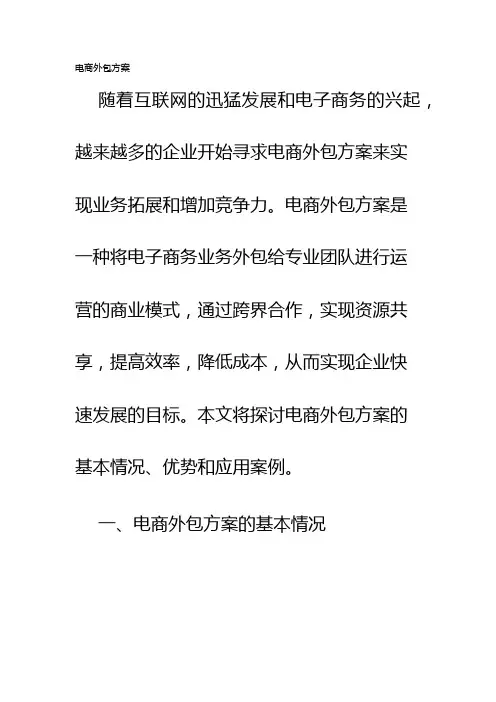 电商外包方案

随着互联网的迅猛发展和电子商务的兴起，越来越多的企业开始寻求电商外包方案来实现业务拓展和增加竞争力。电商外包方案是一种将电子商务业务外包给专业团队进行运营的商业模式，通过跨界合作，实现资源共享，提高效率，降低成本，从而实现企业快速发展的目标。本文将探讨电商外包方案的基本情况、优势和应用案例。

一、电商外包方案的基本情况